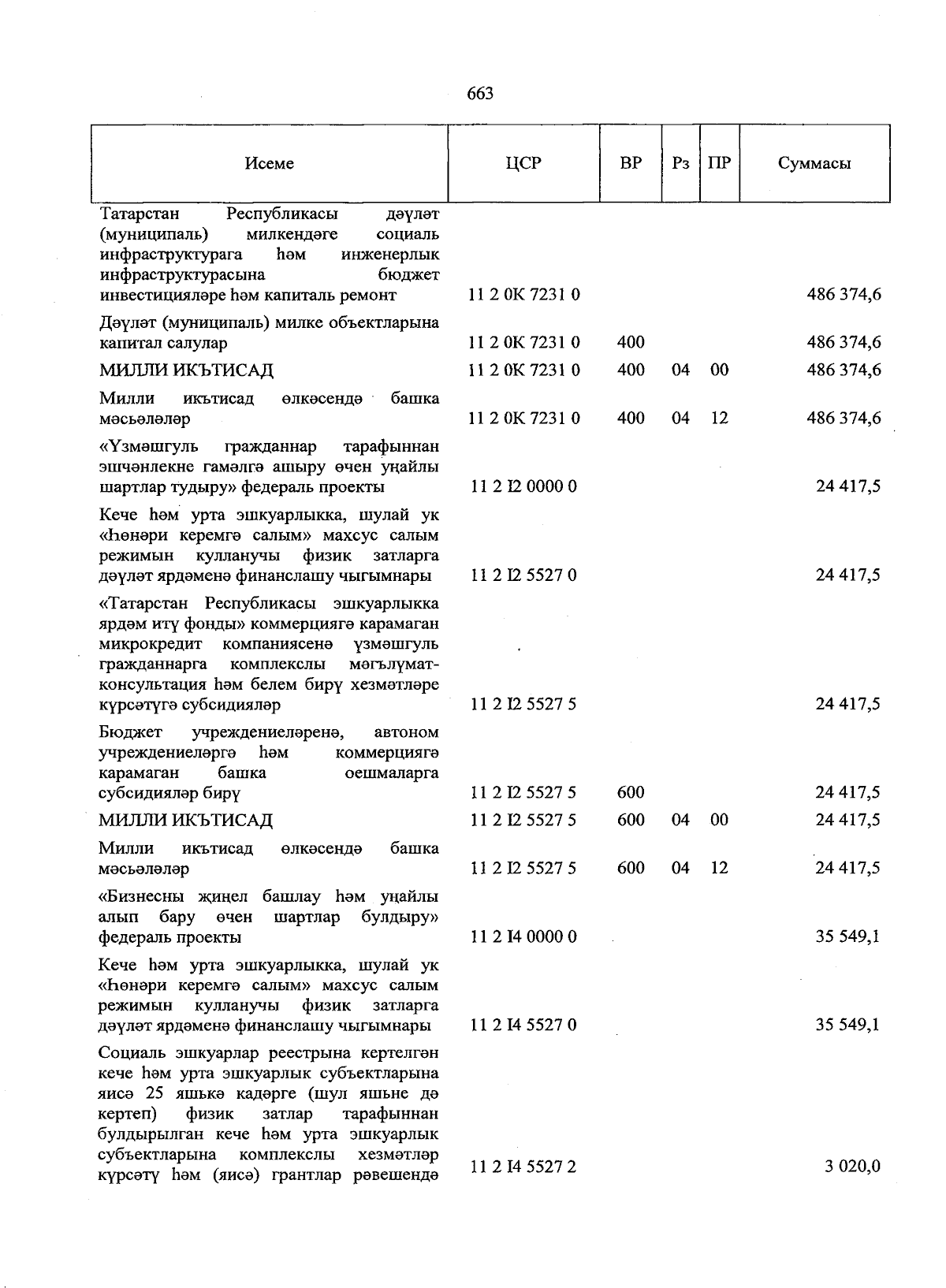 663

| Исеме | ЦСР | ВР | Рз | ПР | Суммасы |
|---|---|---|---|---|---|
| Татарстан Республикасы дәүләт (муниципаль) милкендәге социаль инфраструктурага һәм инженерлык инфраструктурасына бюджет инвестицияләре һәм капиталь ремонт | 11 2 0К 7231 0 | | | | 486 374,6 |
| Дәүләт (муниципаль) милке объектларына капитал салулар | 11 2 0К 7231 0 | 400 | | | 486 374,6 |
| МИЛЛИ ИКЪТИСАД | 11 2 0К 7231 0 | 400 | 04 | 00 | 486 374,6 |
| Милли икътисад өлкәсендә башка мәсьәләләр | 11 2 0К 7231 0 | 400 | 04 | 12 | 486 374,6 |
| «Үзмәшгуль гражданнар тарафыннан эшчәнлекне гамәлгә ашыру өчен уңайлы шартлар тудыру» федераль проекты | 11 2 I2 0000 0 | | | | 24 417,5 |
| Кече һәм урта эшкуарлыкка, шулай ук «Һөнәри керемгә салым» махсус салым режимын кулланучы физик затларга дәүләт ярдәменә финанслашу чыгымнары | 11 2 I2 5527 0 | | | | 24 417,5 |
| «Татарстан Республикасы эшкуарлыкка ярдәм итү фонды» коммерциягә карамаган микрокредит компаниясенә үзмәшгуль гражданнарга комплекслы мәгълүмат-консультация һәм белем бирү хезмәтләре күрсәтүгә субсидияләр | 11 2 I2 5527 5 | | | | 24 417,5 |
| Бюджет учреждениеләренә, автоном учреждениеләргә һәм коммерциягә карамаган башка оешмаларга субсидияләр бирү | 11 2 I2 5527 5 | 600 | | | 24 417,5 |
| МИЛЛИ ИКЪТИСАД | 11 2 I2 5527 5 | 600 | 04 | 00 | 24 417,5 |
| Милли икътисад өлкәсендә башка мәсьәләләр | 11 2 I2 5527 5 | 600 | 04 | 12 | 24 417,5 |
| «Бизнесны җиңел башлау һәм уңайлы алып бару өчен шартлар булдыру» федераль проекты | 11 2 I4 0000 0 | | | | 35 549,1 |
| Кече һәм урта эшкуарлыкка, шулай ук «Һөнәри керемгә салым» махсус салым режимын кулланучы физик затларга дәүләт ярдәменә финанслашу чыгымнары | 11 2 I4 5527 0 | | | | 35 549,1 |
| Социаль эшкуарлар реестрына кертелгән кече һәм урта эшкуарлык субъектларына яисә 25 яшькә кадәрге (шул яшьне дә кертеп) физик затлар тарафыннан булдырылган кече һәм урта эшкуарлык субъектларына комплекслы хезмәтләр күрсәтү һәм (яисә) грантлар рәвешендә | 11 2 I4 5527 2 | | | | 3 020,0 |